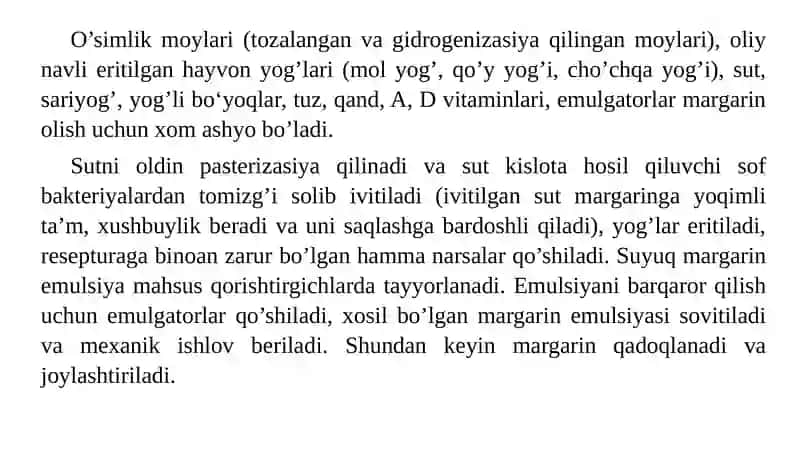 O’simlik moylari (tozalangan va gidrogenizasiya qilingan moylari), oliy navli eritilgan hayvon yog’lari (mol yog’, qo’y yog’i, cho’chqa yog’i), sut, sariyog’, yog’li bo‘yoqlar, tuz, qand, A, D vitaminlari, emulgatorlar margarin olish uchun xom ashyo bo’ladi.

Sutni oldin pasterizasiya qilinadi va sut kislota hosil qiluvchi sof bakteriyalardan tomizg’i solib ivitiladi (ivitilgan sut margaringa yoqimli ta’m, xushbuylik beradi va uni saqlashga bardoshli qiladi), yog’lar eritiladi, resepturaga binoan zarur bo’lgan hamma narsalar qo’shiladi. Suyuq margarin emulsiya mahsus qorishtirgichlarda tayyorlanadi. Emulsiyani barqaror qilish uchun emulgatorlar qo’shiladi, xosil bo’lgan margarin emulsiyasi sovitiladi va mexanik ishlov beriladi. Shundan keyin margarin qadoqlanadi va joylashtiriladi.